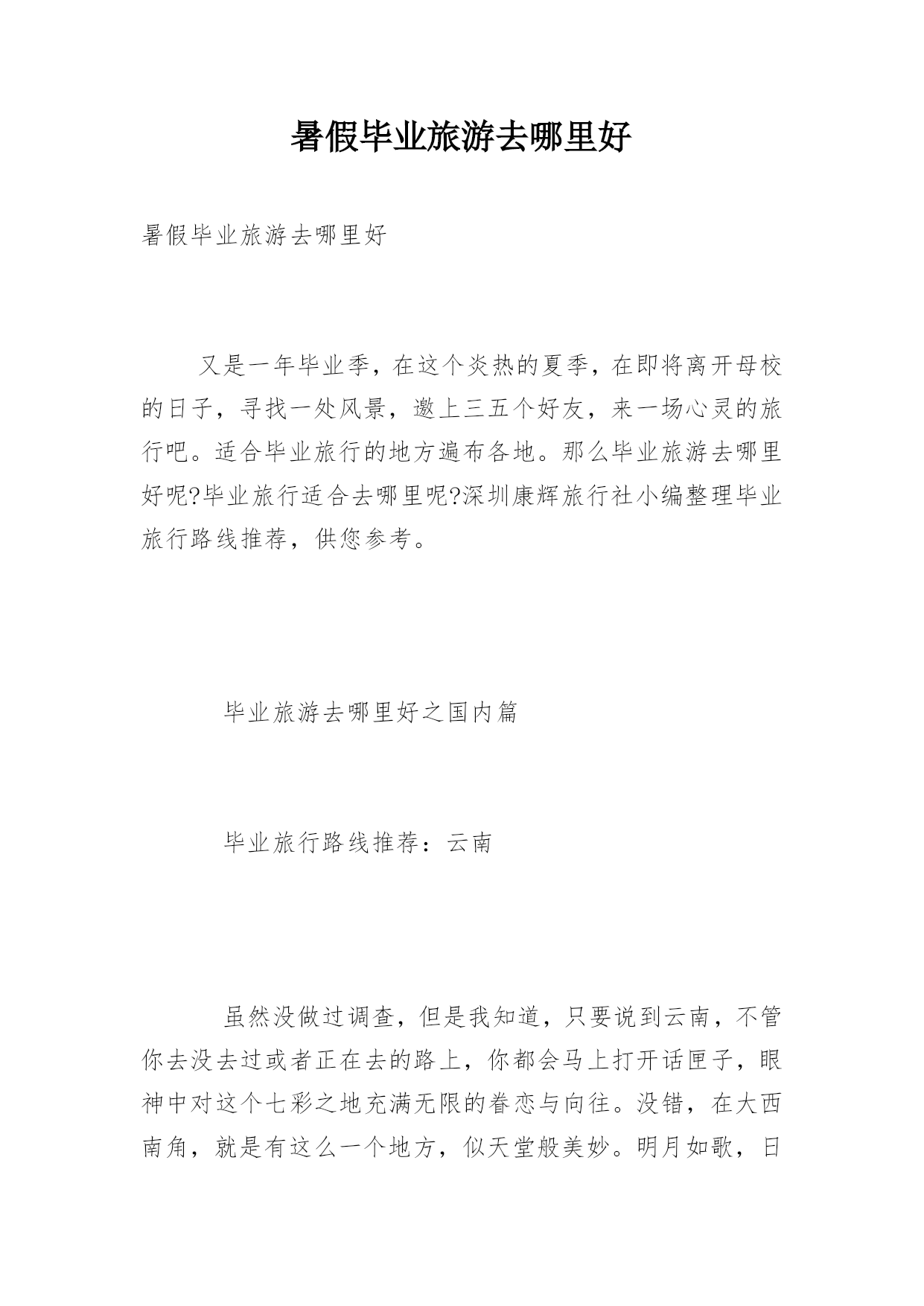 暑假毕业旅游去哪里好

暑假毕业旅游去哪里好

又是一年毕业季，在这个炎热的夏季，在即将离开母校的日子，寻找一处风景，邀上三五个好友，来一场心灵的旅行吧。适合毕业旅行的地方遍布各地。那么毕业旅游去哪里好呢?毕业旅行适合去哪里呢?深圳康辉旅行社小编整理毕业旅行路线推荐，供您参考。

毕业旅游去哪里好之国内篇

毕业旅行路线推荐：云南

虽然没做过调查，但是我知道，只要说到云南，不管你去没去过或者正在去的路上，你都会马上打开话匣子，眼神中对这个七彩之地充满无限的眷恋与向往。没错，在大西南角，就是有这么一个地方，似天堂般美妙。明月如歌，日